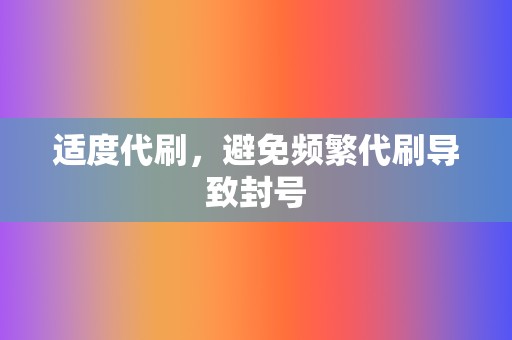 适度代刷，避免频繁代刷导致封号